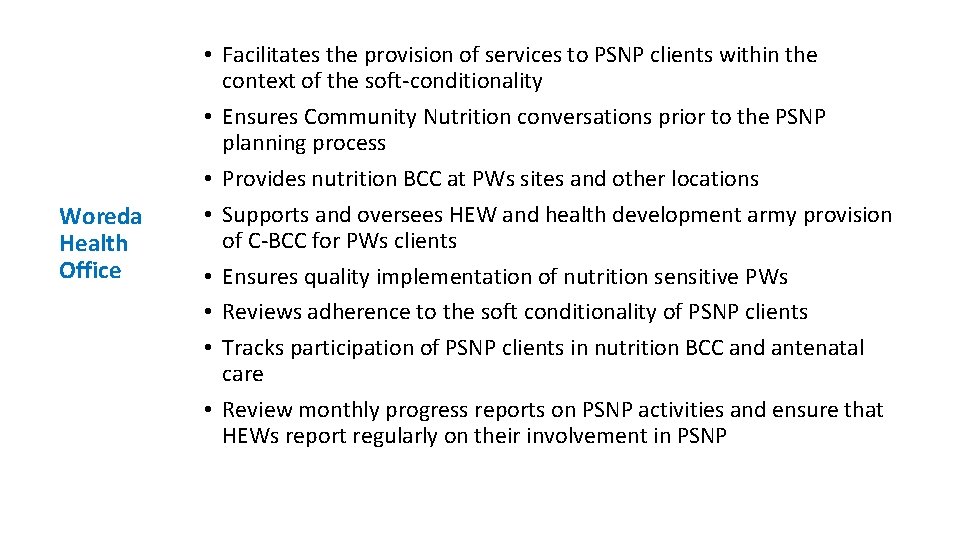 Woreda Health Office

• Facilitates the provision of services to PSNP clients within the context of the soft-conditionality
• Ensures Community Nutrition conversations prior to the PSNP planning process
• Provides nutrition BCC at PWs sites and other locations
• Supports and oversees HEW and health development army provision of C-BCC for PWs clients
• Ensures quality implementation of nutrition sensitive PWs
• Reviews adherence to the soft conditionality of PSNP clients
• Tracks participation of PSNP clients in nutrition BCC and antenatal care
• Review monthly progress reports on PSNP activities and ensure that HEWs report regularly on their involvement in PSNP